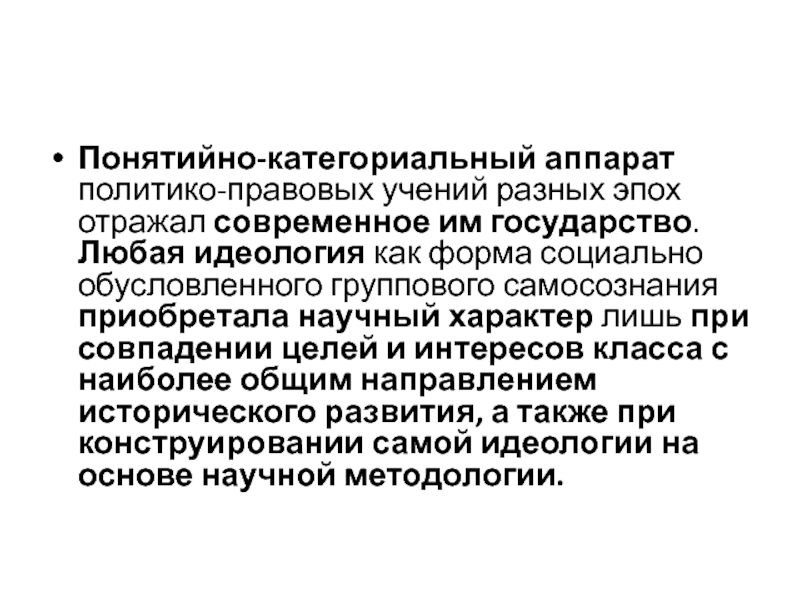 • Понятийно-категориальный аппарат политико-правовых учений разных эпох отражал современное им государство. Любая идеология как форма социально обусловленного группового самосознания приобретала научный характер лишь при совпадении целей и интересов класса с наиболее общим направлением исторического развития, а также при конструировании самой идеологии на основе научной методологии.